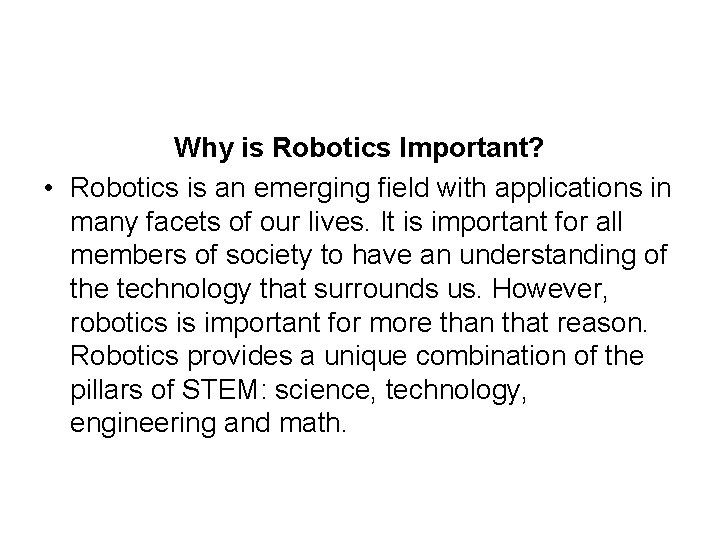 Why is Robotics Important?

• Robotics is an emerging field with applications in many facets of our lives. It is important for all members of society to have an understanding of the technology that surrounds us. However, robotics is important for more than that reason. Robotics provides a unique combination of the pillars of STEM: science, technology, engineering and math.